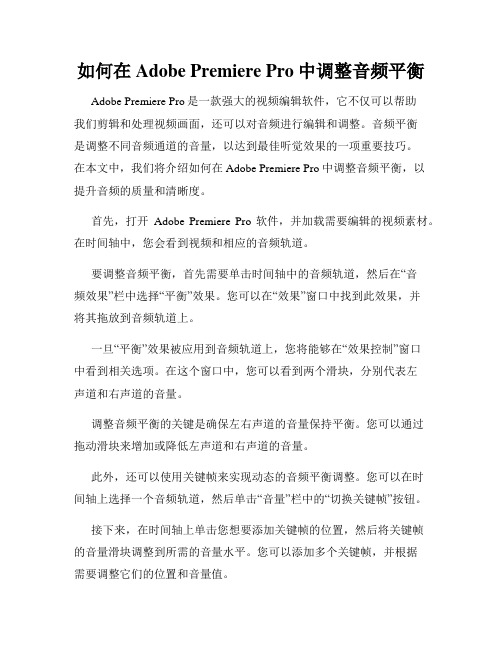 如何在 Adobe Premiere Pro 中调整音频平衡

Adobe Premiere Pro 是一款强大的视频编辑软件，它不仅可以帮助我们剪辑和处理视频画面，还可以对音频进行编辑和调整。音频平衡是调整不同音频通道的音量，以达到最佳听觉效果的一项重要技巧。在本文中，我们将介绍如何在 Adobe Premiere Pro 中调整音频平衡，以提升音频的质量和清晰度。

首先，打开 Adobe Premiere Pro 软件，并加载需要编辑的视频素材。在时间轴中，您会看到视频和相应的音频轨道。

要调整音频平衡，首先需要单击时间轴中的音频轨道，然后在“音频效果”栏中选择“平衡”效果。您可以在“效果”窗口中找到此效果，并将其拖放到音频轨道上。

一旦“平衡”效果被应用到音频轨道上，您将能够在“效果控制”窗口中看到相关选项。在这个窗口中，您可以看到两个滑块，分别代表左声道和右声道的音量。

调整音频平衡的关键是确保左右声道的音量保持平衡。您可以通过拖动滑块来增加或降低左声道和右声道的音量。

此外，还可以使用关键帧来实现动态的音频平衡调整。您可以在时间轴上选择一个音频轨道，然后单击“音量”栏中的“切换关键帧”按钮。

接下来，在时间轴上单击您想要添加关键帧的位置，然后将关键帧的音量滑块调整到所需的音量水平。您可以添加多个关键帧，并根据需要调整它们的位置和音量值。